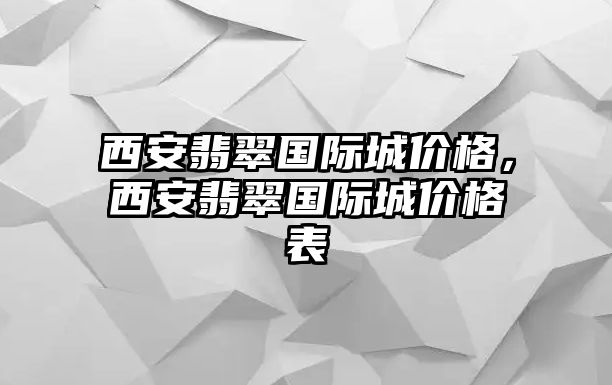 西安翡翠国际城价格，西安翡翠国际城价格表